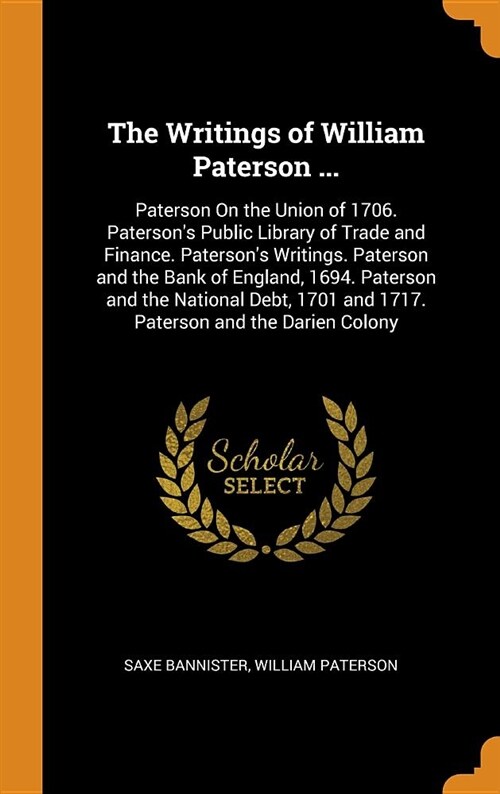 The Writings of William Paterson ...

Paterson On the Union of 1706. Paterson's Public Library of Trade and Finance. Paterson's Writings. Paterson and the Bank of England, 1694. Paterson and the National Debt, 1701 and 1717. Paterson and the Darien Colony

Scholar SELECT

SAXE BANNISTER, WILLIAM PATERSON